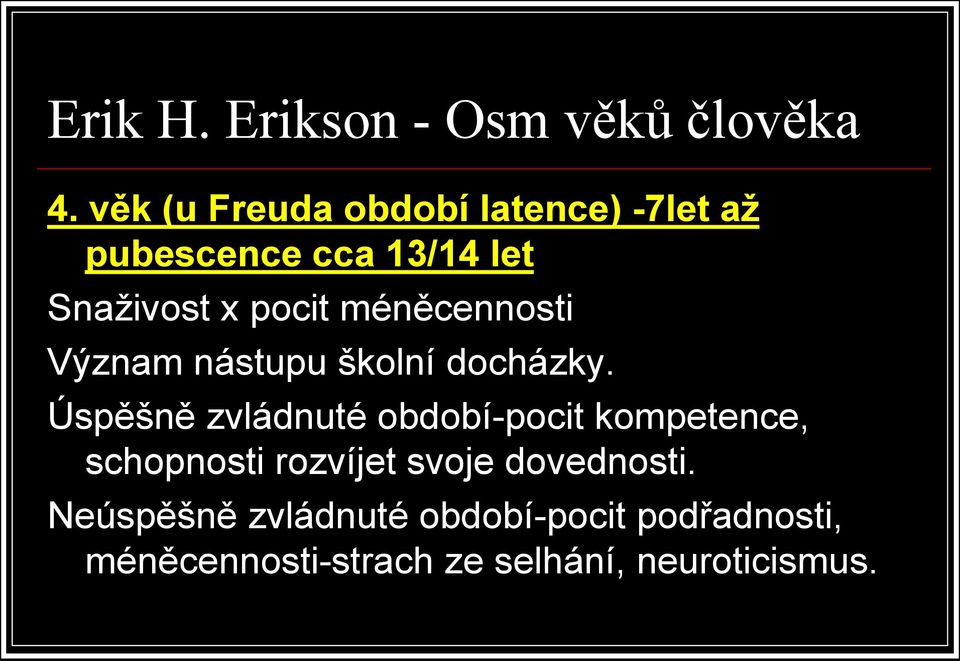 Erik H. Erikson - Osm věků člověka

4. věk (u Freuda období latence) -7let až pubescence cca 13/14 let

Snaživost x pocit méněcennosti

Význam nástupu školní docházky.

Úspěšně zvládnuté období-pocit kompetence, schopnosti rozvíjet svoje dovednosti.

Neúspěšně zvládnuté období-pocit podřadnosti, méněcennosti-strach ze selhání, neuroticismus.